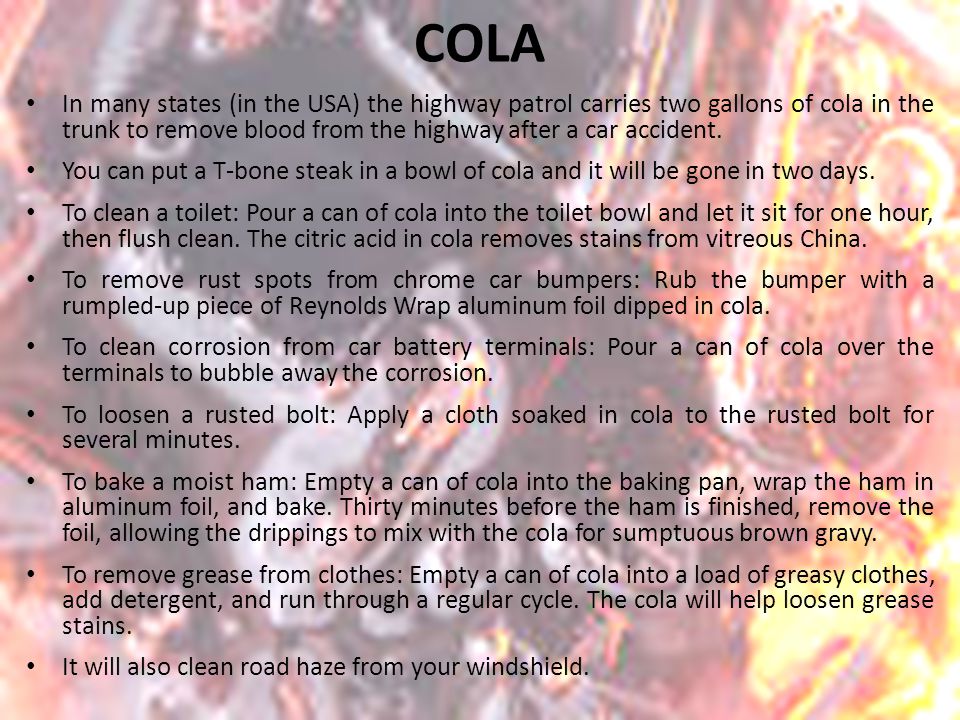 COLA

• In many states (in the USA) the highway patrol carries two gallons of cola in the trunk to remove blood from the highway after a car accident.

• You can put a T-bone steak in a bowl of cola and it will be gone in two days.

• To clean a toilet: Pour a can of cola into the toilet bowl and let it sit for one hour, then flush clean. The citric acid in cola removes stains from vitreous China.

• To remove rust spots from chrome car bumpers: Rub the bumper with a rumpled-up piece of Reynolds Wrap aluminum foil dipped in cola.

• To clean corrosion from car battery terminals: Pour a can of cola over the terminals to bubble away the corrosion.

• To loosen a rusted bolt: Apply a cloth soaked in cola to the rusted bolt for several minutes.

• To bake a moist ham: Empty a can of cola into the baking pan, wrap the ham in aluminum foil, and bake. Thirty minutes before the ham is finished, remove the foil, allowing the drippings to mix with the cola for sumptuous brown gravy.

• To remove grease from clothes: Empty a can of cola into a load of greasy clothes, add detergent, and run through a regular cycle. The cola will help loosen grease stains.

• It will also clean road haze from your windshield.